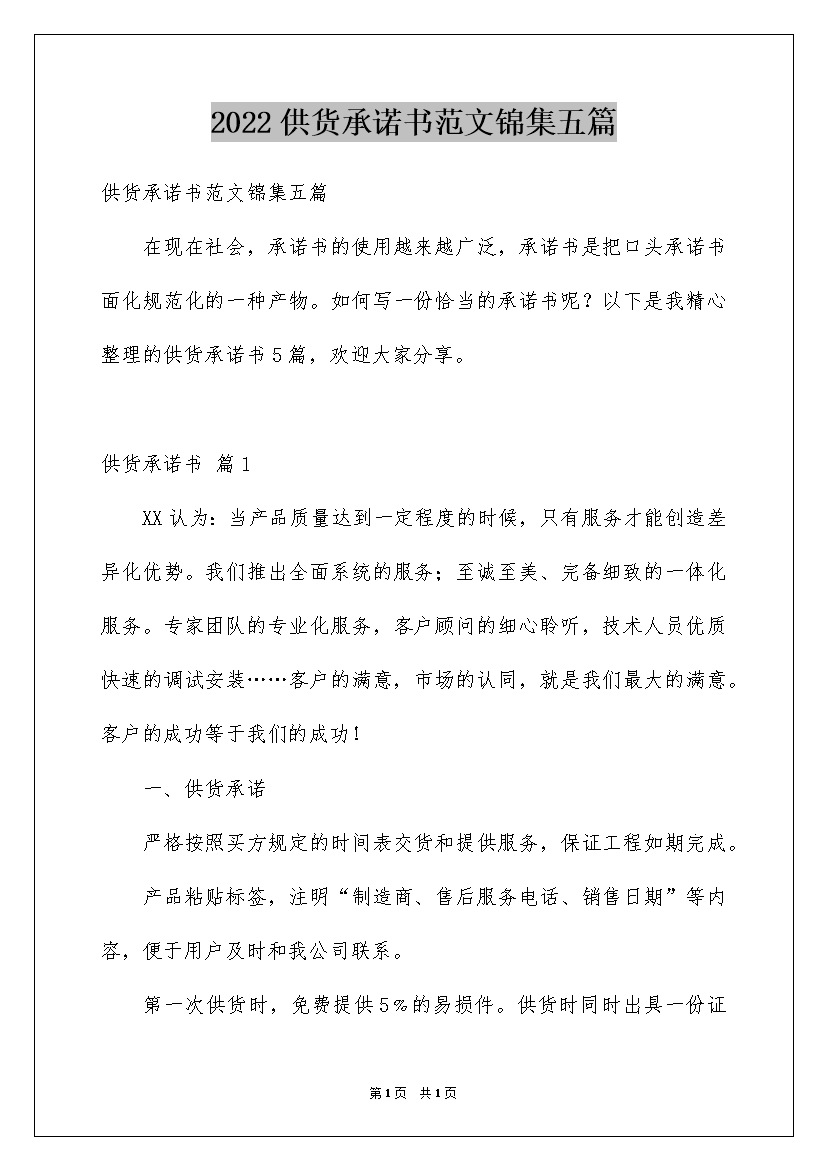 2022供货承诺书范文锦集五篇

供货承诺书范文锦集五篇

在现在社会，承诺书的使用越来越广泛，承诺书是把口头承诺书面化规范化的一种产物。如何写一份恰当的承诺书呢？以下是我精心整理的供货承诺书5篇，欢迎大家分享。

供货承诺书 篇1

XX认为：当产品质量达到一定程度的时候，只有服务才能创造差异化优势。我们推出全面系统的服务；至诚至美、完备细致的一体化服务。专家团队的专业化服务，客户顾问的细心聆听，技术人员优质快速的调试安装……客户的满意，市场的认同，就是我们最大的满意。客户的成功等于我们的成功！

一、供货承诺

严格按照买方规定的时间表交货和提供服务，保证工程如期完成。

产品粘贴标签，注明“制造商、售后服务电话、销售日期”等内容，便于用户及时和我公司联系。

第一次供货时，免费提供5%的易损件。供货时同时出具一份证

第1页 共1页